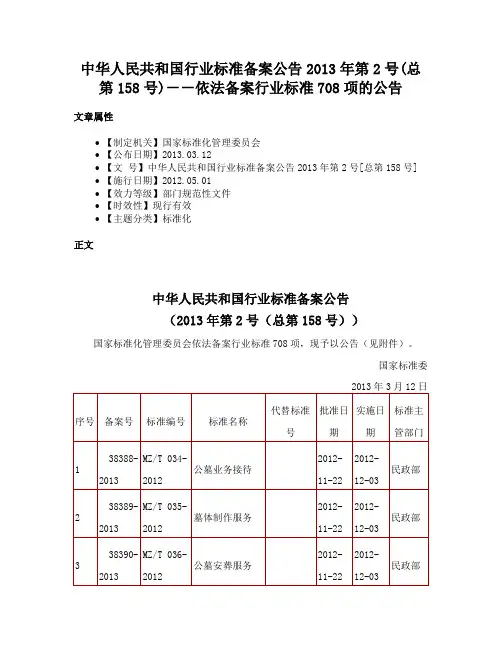 中华人民共和国行业标准备案公告 2013 年第 2 号(总第 158 号)——依法备案行业标准 708 项的公告

文章属性

- 【制定机关】国家标准化管理委员会
- 【公布日期】2013.03.12
- 【文　号】中华人民共和国行业标准备案公告 2013 年第 2 号[总第 158 号]
- 【施行日期】2012.05.01
- 【效力等级】部门规范性文件
- 【时效性】现行有效
- 【主题分类】标准化

正文

中华人民共和国行业标准备案公告
（2013 年第 2 号（总第 158 号））

国家标准化管理委员会依法备案行业标准 708 项，现予以公告（见附件）。

国家标准委

2013 年 3 月 12 日

| 序号 | 备案号 | 标准编号 | 标准名称 | 代替标准号 | 批准日期 | 实施日期 | 标准主管部门 |
|---|---|---|---|---|---|---|---|
| 1 | 38388-2013 | MZ/T 034-2012 | 公墓业务接待 | | 2012-11-22 | 2012-12-03 | 民政部 |
| 2 | 38389-2013 | MZ/T 035-2012 | 墓体制作服务 | | 2012-11-22 | 2012-12-03 | 民政部 |
| 3 | 38390-2013 | MZ/T 036-2012 | 公墓安葬服务 | | 2012-11-22 | 2012-12-03 | 民政部 |